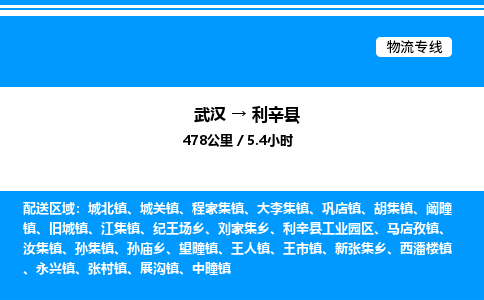 物流专线

武汉 → 利辛县

478公里 / 5.4小时

配送区域：城北镇、城关镇、程家集镇、大李集镇、巩店镇、胡集镇、阚疃镇、旧城镇、江集镇、纪王场乡、刘家集乡、利辛县工业园区、马店孜镇、汝集镇、孙集镇、孙庙乡、望疃镇、王人镇、王市镇、新张集乡、西潘楼镇、永兴镇、张村镇、展沟镇、中疃镇